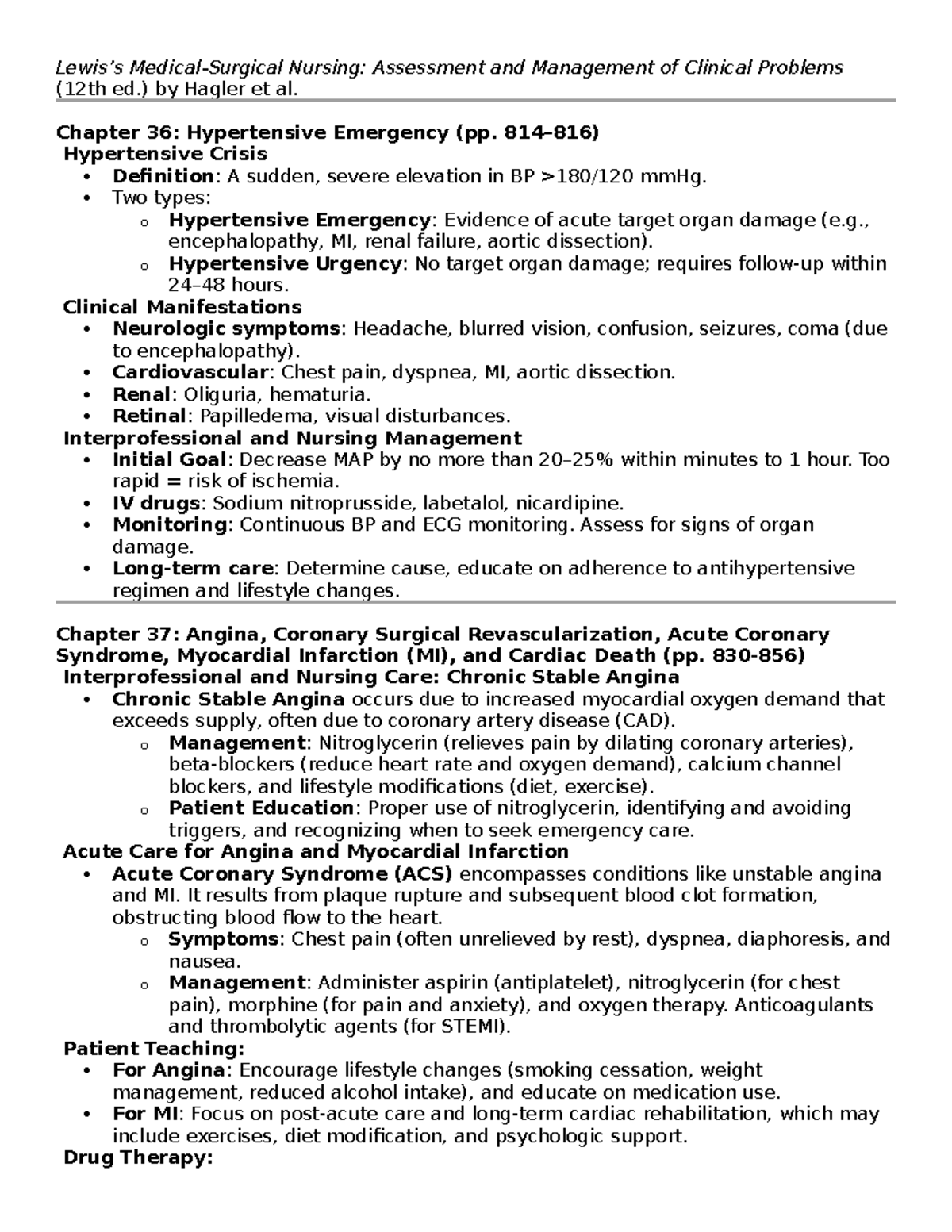 Lewis's Medical-Surgical Nursing: Assessment and Management of Clinical Problems (12th ed.) by Hagler et al.

Chapter 36: Hypertensive Emergency (pp. 814–816)
Hypertensive Crisis
• Definition: A sudden, severe elevation in BP >180/120 mmHg.
• Two types:
o Hypertensive Emergency: Evidence of acute target organ damage (e.g., encephalopathy, MI, renal failure, aortic dissection).
o Hypertensive Urgency: No target organ damage; requires follow-up within 24–48 hours.
Clinical Manifestations
• Neurologic symptoms: Headache, blurred vision, confusion, seizures, coma (due to encephalopathy).
• Cardiovascular: Chest pain, dyspnea, MI, aortic dissection.
• Renal: Oliguria, hematuria.
• Retinal: Papilledema, visual disturbances.
Interprofessional and Nursing Management
• Initial Goal: Decrease MAP by no more than 20–25% within minutes to 1 hour. Too rapid = risk of ischemia.
• IV drugs: Sodium nitroprusside, labetalol, nicardipine.
• Monitoring: Continuous BP and ECG monitoring. Assess for signs of organ damage.
• Long-term care: Determine cause, educate on adherence to antihypertensive regimen and lifestyle changes.

Chapter 37: Angina, Coronary Surgical Revascularization, Acute Coronary Syndrome, Myocardial Infarction (MI), and Cardiac Death (pp. 830-856)
Interprofessional and Nursing Care: Chronic Stable Angina
• Chronic Stable Angina occurs due to increased myocardial oxygen demand that exceeds supply, often due to coronary artery disease (CAD).
o Management: Nitroglycerin (relieves pain by dilating coronary arteries), beta-blockers (reduce heart rate and oxygen demand), calcium channel blockers, and lifestyle modifications (diet, exercise).
o Patient Education: Proper use of nitroglycerin, identifying and avoiding triggers, and recognizing when to seek emergency care.
Acute Care for Angina and Myocardial Infarction
• Acute Coronary Syndrome (ACS) encompasses conditions like unstable angina and MI. It results from plaque rupture and subsequent blood clot formation, obstructing blood flow to the heart.
o Symptoms: Chest pain (often unrelieved by rest), dyspnea, diaphoresis, and nausea.
o Management: Administer aspirin (antiplatelet), nitroglycerin (for chest pain), morphine (for pain and anxiety), and oxygen therapy. Anticoagulants and thrombolytic agents (for STEMI).
Patient Teaching:
• For Angina: Encourage lifestyle changes (smoking cessation, weight management, reduced alcohol intake), and educate on medication use.
• For MI: Focus on post-acute care and long-term cardiac rehabilitation, which may include exercises, diet modification, and psychologic support.
Drug Therapy: